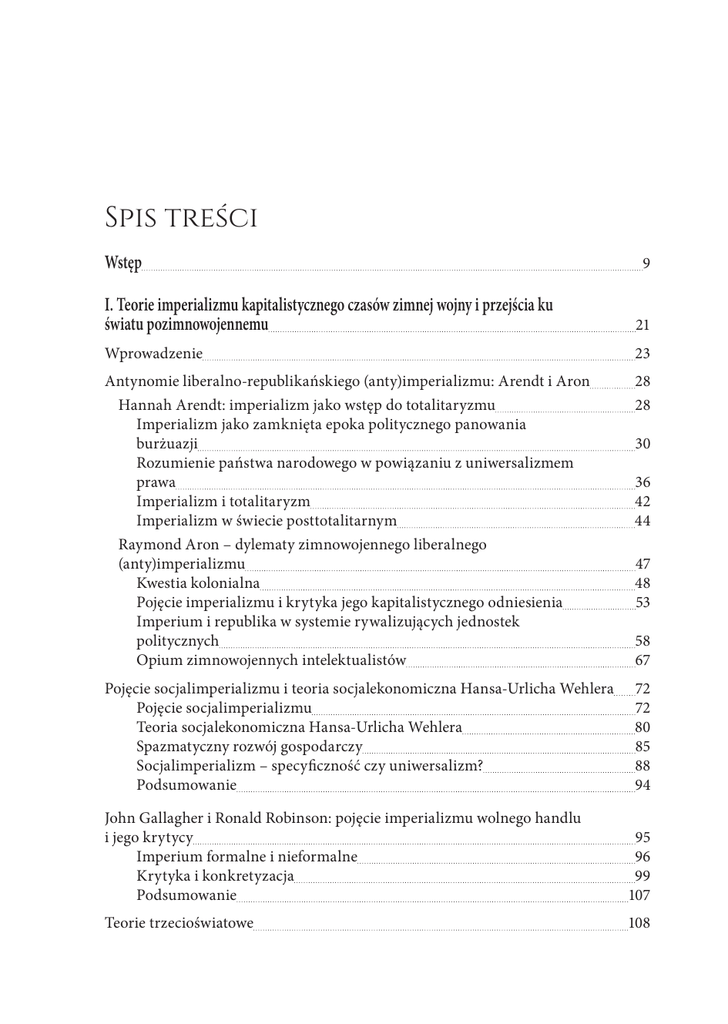 Spis treści

Wstęp 9

I. Teorie imperializmu kapitalistycznego czasów zimnej wojny i przejścia ku światu pozimnowojennemu 21

Wprowadzenie 23

Antynomie liberalno-republikańskiego (anty)imperializmu: Arendt i Aron 28

Hannah Arendt: imperializm jako wstęp do totalitaryzmu 28

Imperializm jako zamknięta epoka politycznego panowania burżuazji 30

Rozumienie państwa narodowego w powiązaniu z uniwersalizmem prawa 36

Imperializm i totalitaryzm 42

Imperializm w świecie posttotalitarnym 44

Raymond Aron – dylematy zimnowojennego liberalnego (anty)imperializmu 47

Kwestia kolonialna 48

Pojęcie imperializmu i krytyka jego kapitalistycznego odniesienia 53

Imperium i republika w systemie rywalizujących jednostek politycznych 58

Opium zimnowojennych intelektualistów 67

Pojęcie socjalimperializmu i teoria socjalekonomiczna Hansa-Urlicha Wehlera 72

Pojęcie socjalimperializmu 72

Teoria socjalekonomiczna Hansa-Urlicha Wehlera 80

Spazmatyczny rozwój gospodarczy 85

Socjalimperializm – specyficzność czy uniwersalizm? 88

Podsumowanie 94

John Gallagher i Ronald Robinson: pojęcie imperializmu wolnego handlu i jego krytycy 95

Imperium formalne i nieformalne 96

Krytyka i konkretyzacja 99

Podsumowanie 107

Teorie trzecioświatowe 108